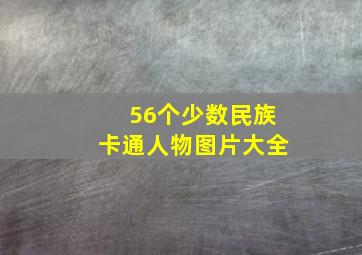 56个少数民族
卡通人物图片大全